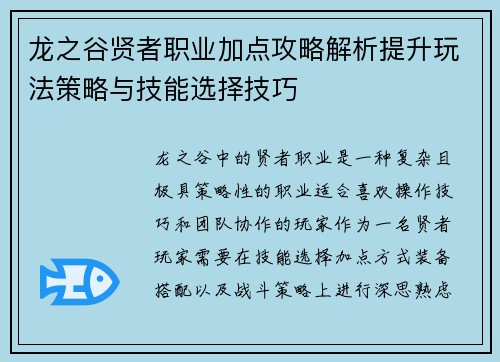 龙之谷贤者职业加点攻略解析提升玩法策略与技能选择技巧

龙之谷中的贤者职业是一种复杂且极具策略性的职业适合喜欢操作技巧和团队协作的玩家作为一名贤者玩家需要在技能选择加点方式装备搭配以及战斗策略上进行深思熟虑